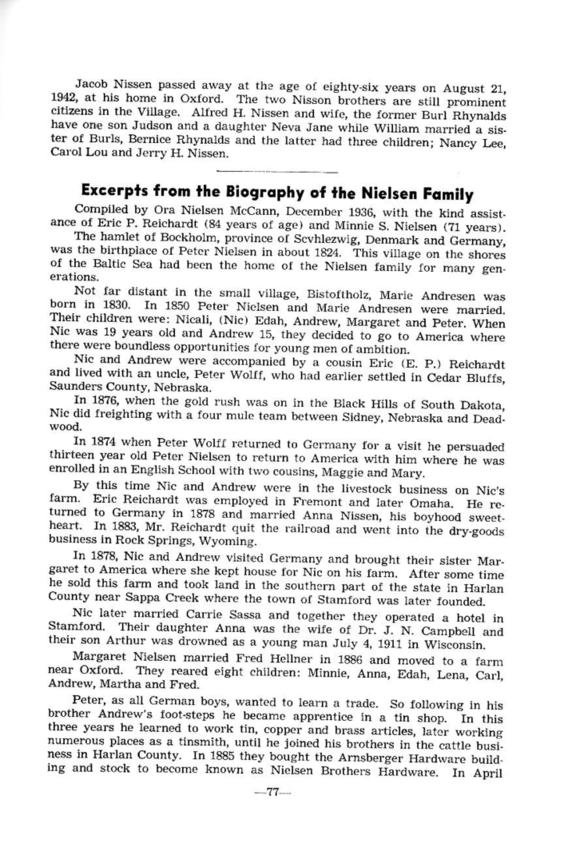 Jacob Nissen passed away at the age of eighty-six years on August 21, 1942, at his home in Oxford. The two Nisson brothers are still prominent citizens in the Village. Alfred H. Nissen and wife, the former Burl Rhynalds have one son Judson and a daughter Neva Jane while William married a sister of Burls, Bernice Rhynalds and the latter had three children; Nancy Lee, Carol Lou and Jerry H. Nissen.

Excerpts from the Biography of the Nielsen Family

Compiled by Ora Nielsen McCann, December 1936, with the kind assistance of Eric P. Reichardt (84 years of age) and Minnie S. Nielsen (71 years).

The hamlet of Bockholm, province of Scvhlezwig, Denmark and Germany, was the birthplace of Peter Nielsen in about 1824. This village on the shores of the Baltic Sea had been the home of the Nielsen family for many generations.

Not far distant in the small village, Bistoftholz, Marie Andresen was born in 1830. In 1850 Peter Nielsen and Marie Andresen were married. Their children were: Nicali, (Nic) Edah, Andrew, Margaret and Peter. When Nic was 19 years old and Andrew 15, they decided to go to America where there were boundless opportunities for young men of ambition.

Nic and Andrew were accompanied by a cousin Eric (E. P.) Reichardt and lived with an uncle, Peter Wolff, who had earlier settled in Cedar Bluffs, Saunders County, Nebraska.

In 1876, when the gold rush was on in the Black Hills of South Dakota, Nic did freighting with a four mule team between Sidney, Nebraska and Deadwood.

In 1874 when Peter Wolff returned to Germany for a visit he persuaded thirteen year old Peter Nielsen to return to America with him where he was enrolled in an English School with two cousins, Maggie and Mary.

By this time Nic and Andrew were in the livestock business on Nic's farm. Eric Reichardt was employed in Fremont and later Omaha. He returned to Germany in 1878 and married Anna Nissen, his boyhood sweetheart. In 1883, Mr. Reichardt quit the railroad and went into the dry-goods business in Rock Springs, Wyoming.

In 1878, Nic and Andrew visited Germany and brought their sister Margaret to America where she kept house for Nic on his farm. After some time he sold this farm and took land in the southern part of the state in Harlan County near Sappa Creek where the town of Stamford was later founded.

Nic later married Carrie Sassa and together they operated a hotel in Stamford. Their daughter Anna was the wife of Dr. J. N. Campbell and their son Arthur was drowned as a young man July 4, 1911 in Wisconsin.

Margaret Nielsen married Fred Hellner in 1886 and moved to a farm near Oxford. They reared eight children: Minnie, Anna, Edah, Lena, Carl, Andrew, Martha and Fred.

Peter, as all German boys, wanted to learn a trade. So following in his brother Andrew's foot-steps he became apprentice in a tin shop. In this three years he learned to work tin, copper and brass articles, later working numerous places as a tinsmith, until he joined his brothers in the cattle business in Harlan County. In 1885 they bought the Arnsberger Hardware building and stock to become known as Nielsen Brothers Hardware. In April

—77—